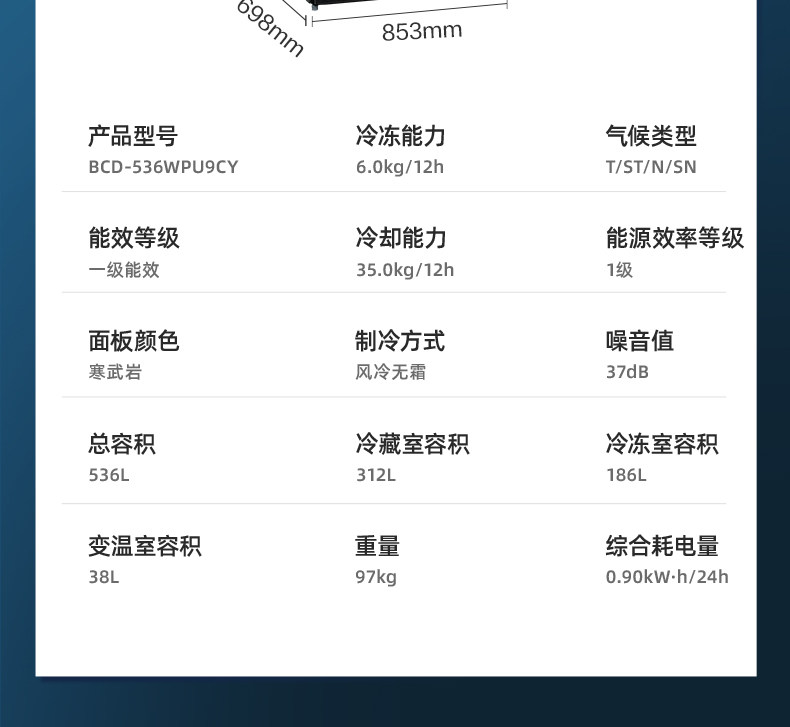 698mm

853mm

产品型号
BCD-536WPU9CY

冷冻能力
6.0kg/12h

气候类型
T/ST/N/SN

能效等级
一级能效

冷却能力
35.0kg/12h

能源效率等级
1级

面板颜色
寒武岩

制冷方式
风冷无霜

噪音值
37dB

总容积
536L

冷藏室容积
312L

冷冻室容积
186L

变温室容积
38L

重量
97kg

综合耗电量
0.90kW·h/24h